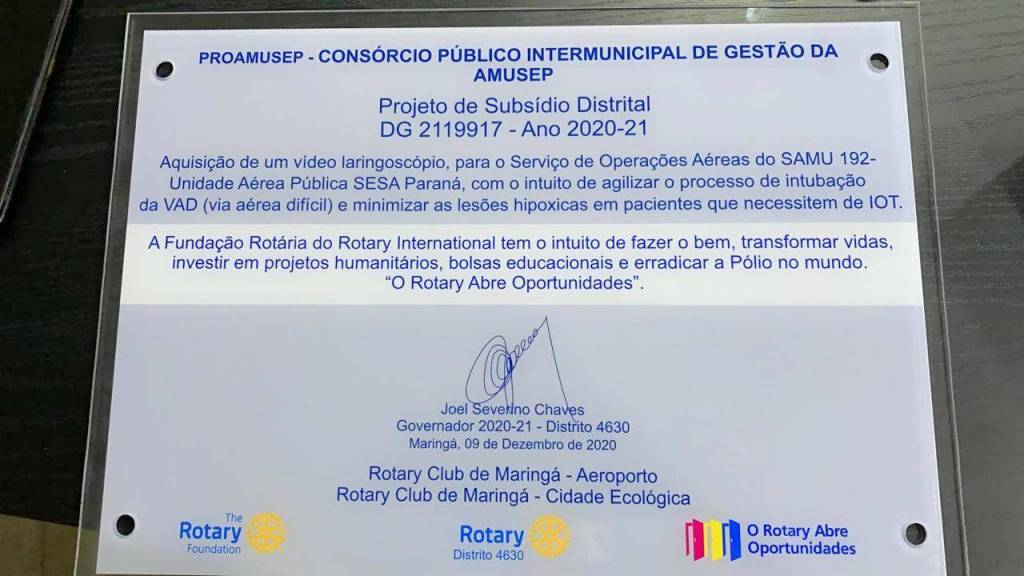 PROAMUSEP - CONSÓRCIO PÚBLICO INTERMUNICIPAL DE GESTÃO DA AMUSEP

Projeto de Subsídio Distrital
DG 2119917 - Ano 2020-21

Aquisição de um vídeo laringoscópio, para o Serviço de Operações Aéreas do SAMU 192- Unidade Aérea Pública SESA Paraná, com o intuito de agilizar o processo de intubação da VAD (via aérea difícil) e minimizar as lesões hipoxicas em pacientes que necessitem de IOT.

A Fundação Rotária do Rotary International tem o intuito de fazer o bem, transformar vidas, investir em projetos humanitários, bolsas educacionais e erradicar a Pólio no mundo.
"O Rotary Abre Oportunidades".

Joel Severino Chaves
Governador 2020-21 - Distrito 4630
Maringá, 09 de Dezembro de 2020

Rotary Club de Maringá - Aeroporto
Rotary Club de Maringá - Cidade Ecológica

The Rotary Foundation

Rotary
Distrito 4630

O Rotary Abre Oportunidades